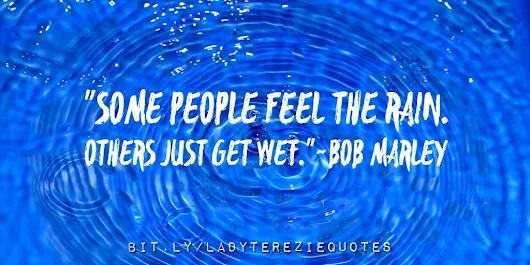 "SOME PEOPLE FEEL THE RAIN. OTHERS JUST GET WET."~BOB MARLEY

BIT.LY/LADYTEREZIEQUOTES